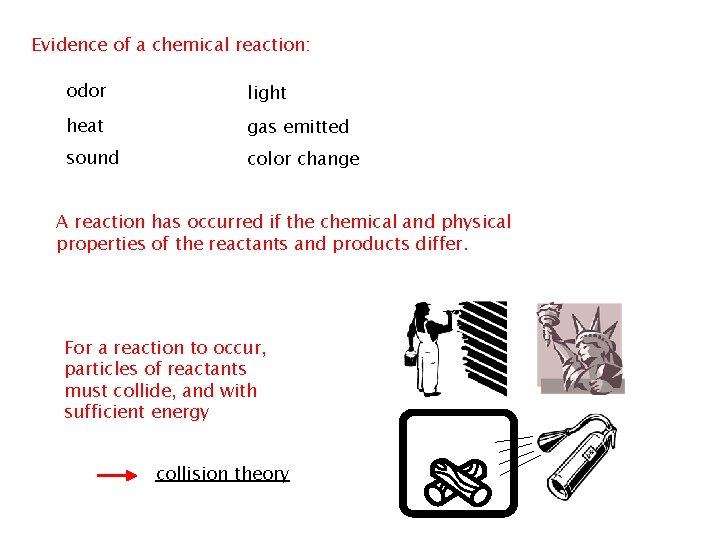 Evidence of a chemical reaction:

odor
heat
sound

light
gas emitted
color change

A reaction has occurred if the chemical and physical properties of the reactants and products differ.

For a reaction to occur, particles of reactants must collide, and with sufficient energy

collision theory